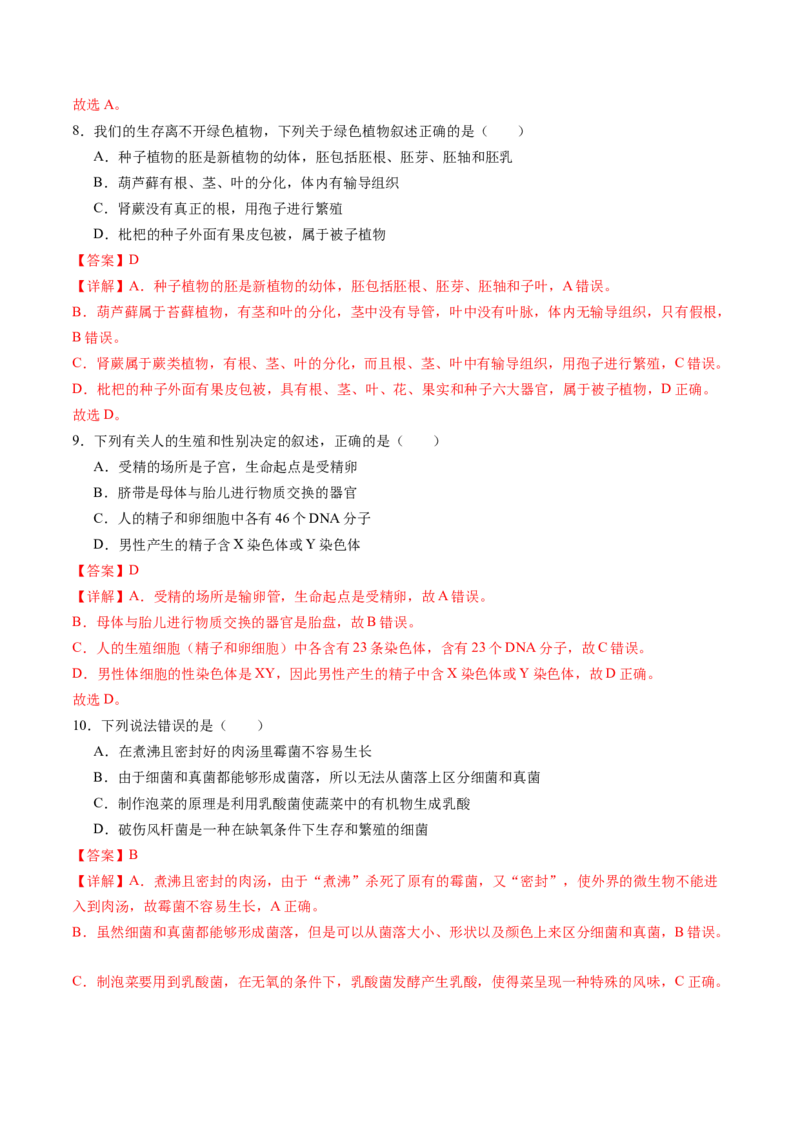 故选 A。

8．我们的生存离不开绿色植物，下列关于绿色植物叙述正确的是（　　）

A．种子植物的胚是新植物的幼体，胚包括胚根、胚芽、胚轴和胚乳

B．葫芦藓有根、茎、叶的分化，体内有输导组织

C．肾蕨没有真正的根，用孢子进行繁殖

D．枇杷的种子外面有果皮包被，属于被子植物

【答案】D

【详解】A．种子植物的胚是新植物的幼体，胚包括胚根、胚芽、胚轴和子叶，A 错误。

B．葫芦藓属于苔藓植物，有茎和叶的分化，茎中没有导管，叶中没有叶脉，体内无输导组织，只有假根，B 错误。

C．肾蕨属于蕨类植物，有根、茎、叶的分化，而且根、茎、叶中有输导组织，用孢子进行繁殖，C 错误。

D．枇杷的种子外面有果皮包被，具有根、茎、叶、花、果实和种子六大器官，属于被子植物，D 正确。

故选 D。

9．下列有关人的生殖和性别决定的叙述，正确的是（　　）

A．受精的场所是子宫，生命起点是受精卵

B．脐带是母体与胎儿进行物质交换的器官

C．人的精子和卵细胞中各有 46 个 DNA 分子

D．男性产生的精子含 X 染色体或 Y 染色体

【答案】D

【详解】A．受精的场所是输卵管，生命起点是受精卵，故 A 错误。

B．母体与胎儿进行物质交换的器官是胎盘，故 B 错误。

C．人的生殖细胞（精子和卵细胞）中各含有 23 条染色体，含有 23 个 DNA 分子，故 C 错误。

D．男性体细胞的性染色体是 XY，因此男性产生的精子中含 X 染色体或 Y 染色体，故 D 正确。

故选 D。

10．下列说法错误的是（　　）

A．在煮沸且密封好的肉汤里霉菌不容易生长

B．由于细菌和真菌都能够形成菌落，所以无法从菌落上区分细菌和真菌

C．制作泡菜的原理是利用乳酸菌使蔬菜中的有机物生成乳酸

D．破伤风杆菌是一种在缺氧条件下生存和繁殖的细菌

【答案】B

【详解】A．煮沸且密封的肉汤，由于“煮沸”杀死了原有的霉菌，又“密封”，使外界的微生物不能进入到肉汤，故霉菌不容易生长，A 正确。

B．虽然细菌和真菌都能够形成菌落，但是可以从菌落大小、形状以及颜色上来区分细菌和真菌，B 错误。

C．制泡菜要用到乳酸菌，在无氧的条件下，乳酸菌发酵产生乳酸，使得菜呈现一种特殊的风味，C 正确。